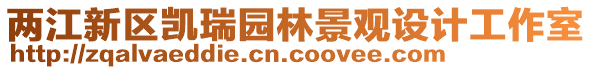 两江新区凯瑞园林景观设计工作室
http://zqalvaeddie.cn.coovee.com